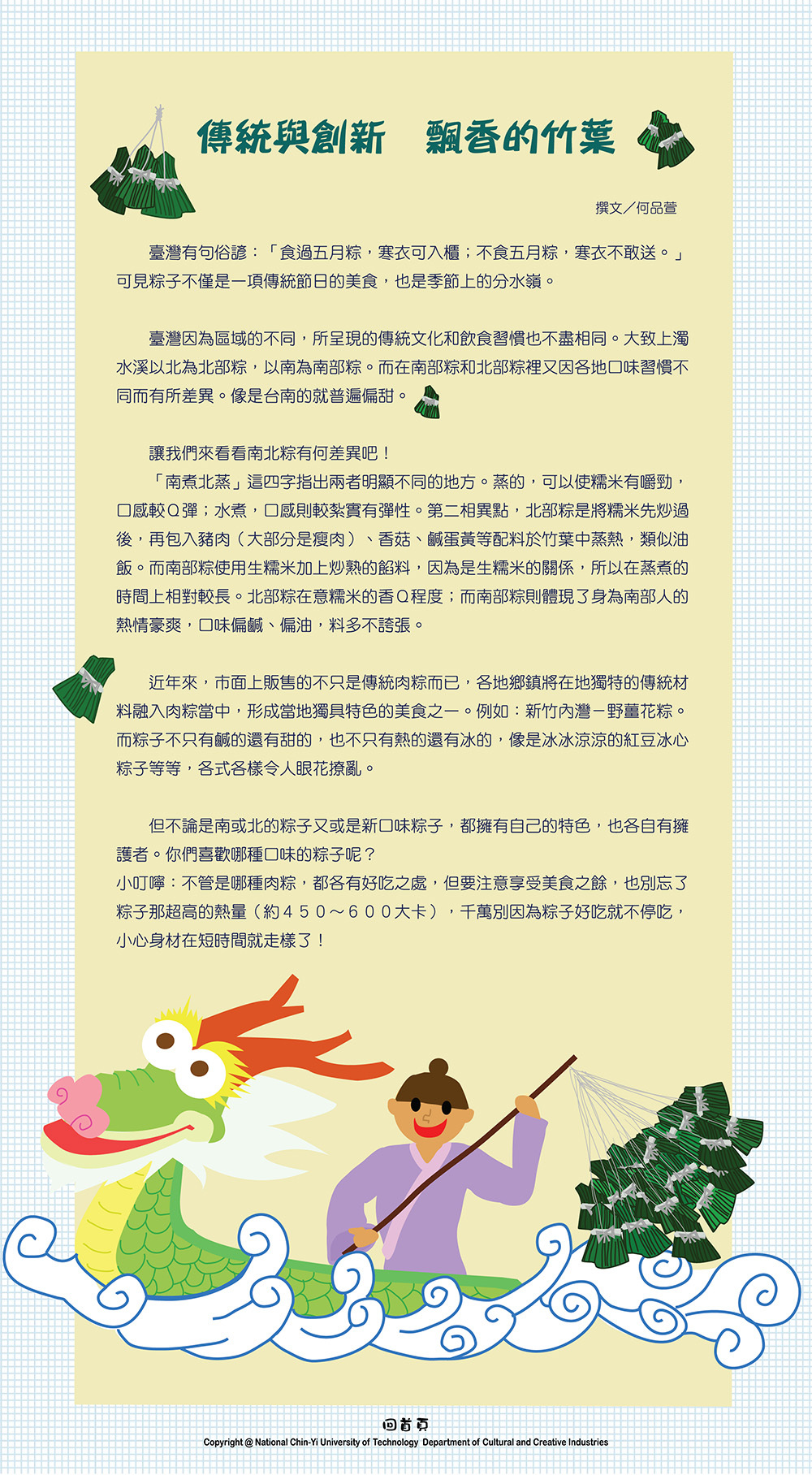 傳統與創新　飄香的竹葉

撰文／何品萱

臺灣有句俗諺：「食過五月粽，寒衣可入櫃；不食五月粽，寒衣不敢送。」可見粽子不僅是一項傳統節日的美食，也是季節上的分水嶺。

臺灣因為區域的不同，所呈現的傳統文化和飲食習慣也不盡相同。大致上濁水溪以北為北部粽，以南為南部粽。而在南部粽和北部粽裡又因各地口味習慣不同而有所差異。像是台南的就普遍偏甜。

讓我們來看看南北粽有何差異吧！
「南煮北蒸」這四字指出兩者明顯不同的地方。蒸的，可以使糯米有嚼勁，口感較Q彈；水煮，口感則較紮實有彈性。第二相異點，北部粽是將糯米先炒過後，再包入豬肉（大部分是瘦肉）、香菇、鹹蛋黃等配料於竹葉中蒸熟，類似油飯。而南部粽使用生糯米加上炒熟的餡料，因為是生糯米的關係，所以在蒸煮的時間上相對較長。北部粽在意糯米的香Q程度；而南部粽則體現了身為南部人的熱情豪爽，口味偏鹹、偏油，料多不誇張。

近年來，市面上販售的不只是傳統肉粽而已，各地鄉鎮將在地獨特的傳統材料融入肉粽當中，形成當地獨具特色的美食之一。例如：新竹內灣－野薑花粽。而粽子不只有鹹的還有甜的，也不只有熱的還有冰的，像是冰冰涼涼的紅豆冰心粽子等等，各式各樣令人眼花撩亂。

但不論是南或北的粽子又或是新口味粽子，都擁有自己的特色，也各自有擁護者。你們喜歡哪種口味的粽子呢？
小叮嚀：不管是哪種肉粽，都各有好吃之處，但要注意享受美食之餘，也別忘了粽子那超高的熱量（約４５０～６００大卡），千萬別因為粽子好吃就不停吃，小心身材在短時間就走樣了！

回首頁
Copyright @ National Chin-Yi University of Technology Department of Cultural and Creative Industries